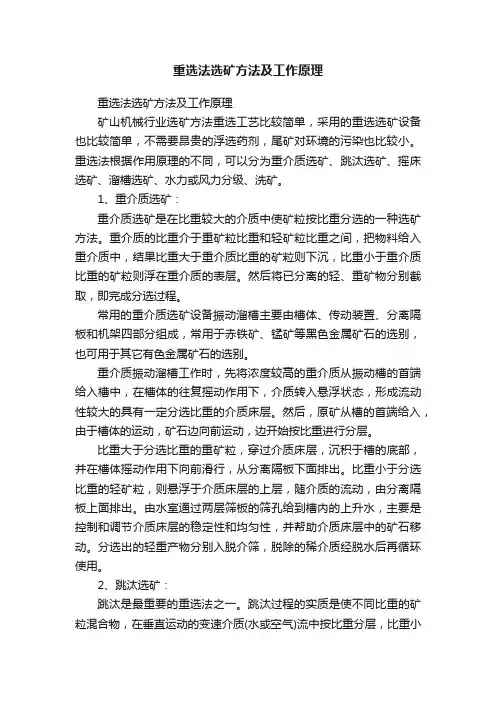 重选法选矿方法及工作原理

重选法选矿方法及工作原理

矿山机械行业选矿方法重选工艺比较简单，采用的重选选矿设备也比较简单，不需要昂贵的浮选药剂，尾矿对环境的污染也比较小。重选法根据作用原理的不同，可以分为重介质选矿、跳汰选矿、摇床选矿、溜槽选矿、水力或风力分级、洗矿。

1、重介质选矿：

重介质选矿是在比重较大的介质中使矿粒按比重分选的一种选矿方法。重介质的比重介于重矿粒比重和轻矿粒比重之间，把物料给入重介质中，结果比重大于重介质比重的矿粒则下沉，比重小于重介质比重的矿粒则浮在重介质的表层。然后将已分离的轻、重矿物分别截取，即完成分选过程。

常用的重介质选矿设备振动溜槽主要由槽体、传动装置、分离隔板和机架四部分组成，常用于赤铁矿、锰矿等黑色金属矿石的选别，也可用于其它有色金属矿石的选别。

重介质振动溜槽工作时，先将浓度较高的重介质从振动槽的首端给入槽中，在槽体的往复摇动作用下，介质转入悬浮状态，形成流动性较大的具有一定分选比重的介质床层。然后，原矿从槽的首端给入，由于槽体的运动，矿石边向前运动，边开始按比重进行分层。

比重大于分选比重的重矿粒，穿过介质床层，沉积于槽的底部，并在槽体摇动作用下向前滑行，从分离隔板下面排出。比重小于分选比重的轻矿粒，则悬浮于介质床层的上层，随介质的流动，由分离隔板上面排出。由水室通过两层筛板的筛孔给到槽内的上升水，主要是控制和调节介质床层的稳定性和均匀性，并帮助介质床层中的矿石移动。分选出的轻重产物分别入脱介筛，脱除的稀介质经脱水后再循环使用。

2、跳汰选矿：

跳汰是最重要的重选法之一。跳汰过程的实质是使不同比重的矿粒混合物，在垂直运动的变速介质(水或空气)流中按比重分层，比重小